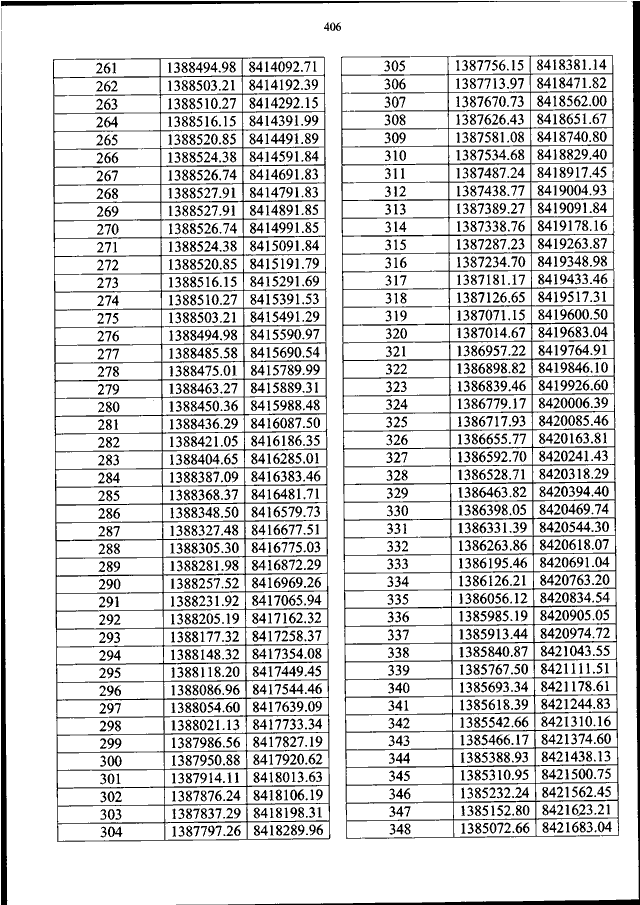 406

| 261 | 1388494.98 | 8414092.71 |
|---|---|---|
| 262 | 1388503.21 | 8414192.39 |
| 263 | 1388510.27 | 8414292.15 |
| 264 | 1388516.15 | 8414391.99 |
| 265 | 1388520.85 | 8414491.89 |
| 266 | 1388524.38 | 8414591.84 |
| 267 | 1388526.74 | 8414691.83 |
| 268 | 1388527.91 | 8414791.83 |
| 269 | 1388527.91 | 8414891.85 |
| 270 | 1388526.74 | 8414991.85 |
| 271 | 1388524.38 | 8415091.84 |
| 272 | 1388520.85 | 8415191.79 |
| 273 | 1388516.15 | 8415291.69 |
| 274 | 1388510.27 | 8415391.53 |
| 275 | 1388503.21 | 8415491.29 |
| 276 | 1388494.98 | 8415590.97 |
| 277 | 1388485.58 | 8415690.54 |
| 278 | 1388475.01 | 8415789.99 |
| 279 | 1388463.27 | 8415889.31 |
| 280 | 1388450.36 | 8415988.48 |
| 281 | 1388436.29 | 8416087.50 |
| 282 | 1388421.05 | 8416186.35 |
| 283 | 1388404.65 | 8416285.01 |
| 284 | 1388387.09 | 8416383.46 |
| 285 | 1388368.37 | 8416481.71 |
| 286 | 1388348.50 | 8416579.73 |
| 287 | 1388327.48 | 8416677.51 |
| 288 | 1388305.30 | 8416775.03 |
| 289 | 1388281.98 | 8416872.29 |
| 290 | 1388257.52 | 8416969.26 |
| 291 | 1388231.92 | 8417065.94 |
| 292 | 1388205.19 | 8417162.32 |
| 293 | 1388177.32 | 8417258.37 |
| 294 | 1388148.32 | 8417354.08 |
| 295 | 1388118.20 | 8417449.45 |
| 296 | 1388086.96 | 8417544.46 |
| 297 | 1388054.60 | 8417639.09 |
| 298 | 1388021.13 | 8417733.34 |
| 299 | 1387986.56 | 8417827.19 |
| 300 | 1387950.88 | 8417920.62 |
| 301 | 1387914.11 | 8418013.63 |
| 302 | 1387876.24 | 8418106.19 |
| 303 | 1387837.29 | 8418198.31 |
| 304 | 1387797.26 | 8418289.96 |

| 305 | 1387756.15 | 8418381.14 |
|---|---|---|
| 306 | 1387713.97 | 8418471.82 |
| 307 | 1387670.73 | 8418562.00 |
| 308 | 1387626.43 | 8418651.67 |
| 309 | 1387581.08 | 8418740.80 |
| 310 | 1387534.68 | 8418829.40 |
| 311 | 1387487.24 | 8418917.45 |
| 312 | 1387438.77 | 8419004.93 |
| 313 | 1387389.27 | 8419091.84 |
| 314 | 1387338.76 | 8419178.16 |
| 315 | 1387287.23 | 8419263.87 |
| 316 | 1387234.70 | 8419348.98 |
| 317 | 1387181.17 | 8419433.46 |
| 318 | 1387126.65 | 8419517.31 |
| 319 | 1387071.15 | 8419600.50 |
| 320 | 1387014.67 | 8419683.04 |
| 321 | 1386957.22 | 8419764.91 |
| 322 | 1386898.82 | 8419846.10 |
| 323 | 1386839.46 | 8419926.60 |
| 324 | 1386779.17 | 8420006.39 |
| 325 | 1386717.93 | 8420085.46 |
| 326 | 1386655.77 | 8420163.81 |
| 327 | 1386592.70 | 8420241.43 |
| 328 | 1386528.71 | 8420318.29 |
| 329 | 1386463.82 | 8420394.40 |
| 330 | 1386398.05 | 8420469.74 |
| 331 | 1386331.39 | 8420544.30 |
| 332 | 1386263.86 | 8420618.07 |
| 333 | 1386195.46 | 8420691.04 |
| 334 | 1386126.21 | 8420763.20 |
| 335 | 1386056.12 | 8420834.54 |
| 336 | 1385985.19 | 8420905.05 |
| 337 | 1385913.44 | 8420974.72 |
| 338 | 1385840.87 | 8421043.55 |
| 339 | 1385767.50 | 8421111.51 |
| 340 | 1385693.34 | 8421178.61 |
| 341 | 1385618.39 | 8421244.83 |
| 342 | 1385542.66 | 8421310.16 |
| 343 | 1385466.17 | 8421374.60 |
| 344 | 1385388.93 | 8421438.13 |
| 345 | 1385310.95 | 8421500.75 |
| 346 | 1385232.24 | 8421562.45 |
| 347 | 1385152.80 | 8421623.21 |
| 348 | 1385072.66 | 8421683.04 |